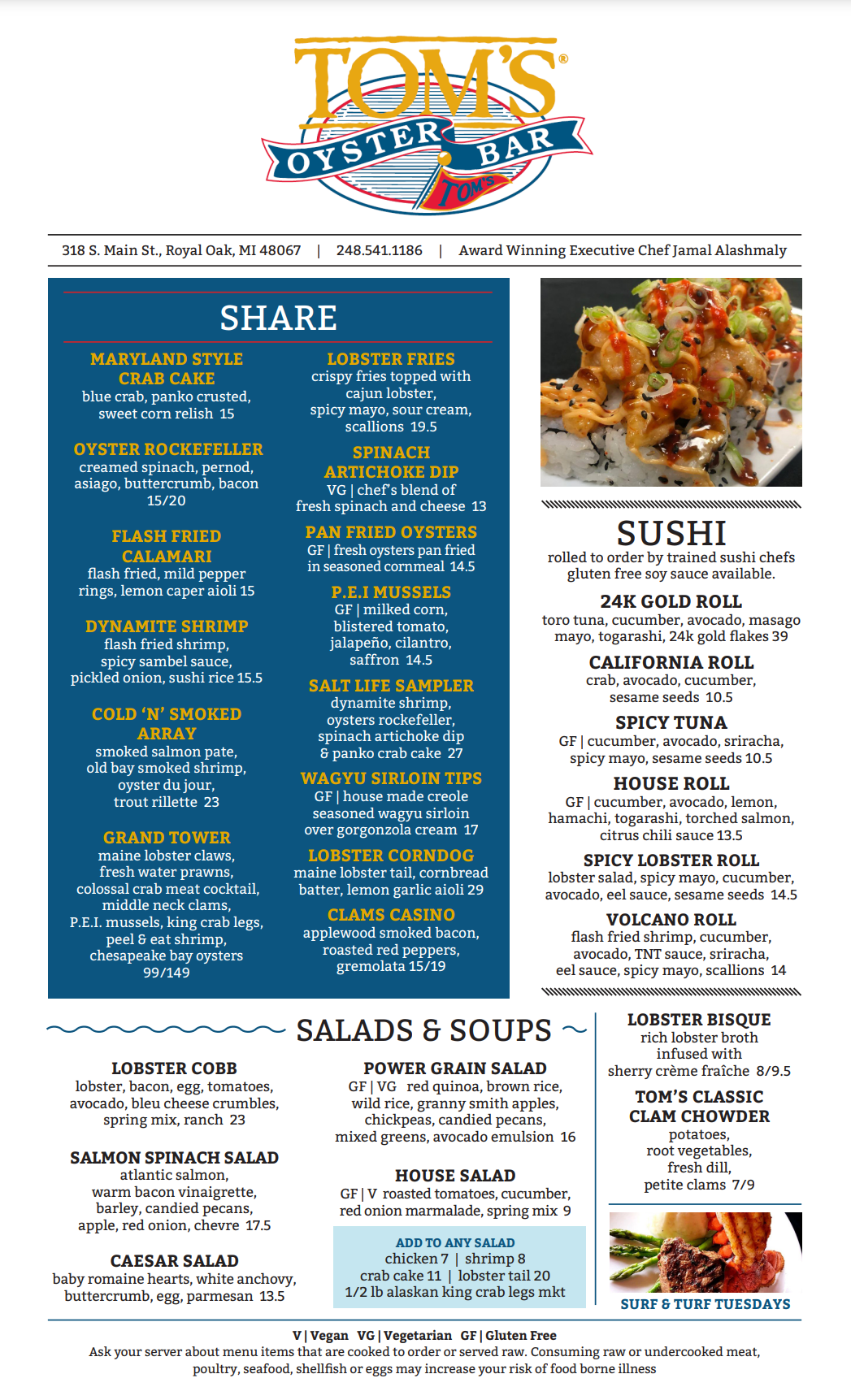 TOM'S®
OYSTER BAR
TOM'S

318 S. Main St., Royal Oak, MI 48067 | 248.541.1186 | Award Winning Executive Chef Jamal Alashmaly

SHARE

MARYLAND STYLE CRAB CAKE
blue crab, panko crusted, sweet corn relish 15

OYSTER ROCKEFELLER
creamed spinach, pernod, asiago, buttercrumb, bacon 15/20

FLASH FRIED CALAMARI
flash fried, mild pepper rings, lemon caper aioli 15

DYNAMITE SHRIMP
flash fried shrimp, spicy sambel sauce, pickled onion, sushi rice 15.5

COLD 'N' SMOKED ARRAY
smoked salmon pate, old bay smoked shrimp, oyster du jour, trout rillette 23

GRAND TOWER
maine lobster claws, fresh water prawns, colossal crab meat cocktail, middle neck clams, P.E.I. mussels, king crab legs, peel & eat shrimp, chesapeake bay oysters 99/149

LOBSTER FRIES
crispy fries topped with cajun lobster, spicy mayo, sour cream, scallions 19.5

SPINACH ARTICHOKE DIP
VG | chef's blend of fresh spinach and cheese 13

PAN FRIED OYSTERS
GF | fresh oysters pan fried in seasoned cornmeal 14.5

P.E.I MUSSELS
GF | milked corn, blistered tomato, jalapeño, cilantro, saffron 14.5

SALT LIFE SAMPLER
dynamite shrimp, oysters rockefeller, spinach artichoke dip & panko crab cake 27

WAGYU SIRLOIN TIPS
GF | house made creole seasoned wagyu sirloin over gorgonzola cream 17

LOBSTER CORNDOG
maine lobster tail, cornbread batter, lemon garlic aioli 29

CLAMS CASINO
applewood smoked bacon, roasted red peppers, gremolata 15/19

SUSHI
rolled to order by trained sushi chefs gluten free soy sauce available.

24K GOLD ROLL
toro tuna, cucumber, avocado, masago mayo, togarashi, 24k gold flakes 39

CALIFORNIA ROLL
crab, avocado, cucumber, sesame seeds 10.5

SPICY TUNA
GF | cucumber, avocado, sriracha, spicy mayo, sesame seeds 10.5

HOUSE ROLL
GF | cucumber, avocado, lemon, hamachi, togarashi, torched salmon, citrus chili sauce 13.5

SPICY LOBSTER ROLL
lobster salad, spicy mayo, cucumber, avocado, eel sauce, sesame seeds 14.5

VOLCANO ROLL
flash fried shrimp, cucumber, avocado, TNT sauce, sriracha, eel sauce, spicy mayo, scallions 14

SALADS & SOUPS

LOBSTER COBB
lobster, bacon, egg, tomatoes, avocado, bleu cheese crumbles, spring mix, ranch 23

SALMON SPINACH SALAD
atlantic salmon, warm bacon vinaigrette, barley, candied pecans, apple, red onion, chevre 17.5

CAESAR SALAD
baby romaine hearts, white anchovy, buttercrumb, egg, parmesan 13.5

POWER GRAIN SALAD
GF | VG red quinoa, brown rice, wild rice, granny smith apples, chickpeas, candied pecans, mixed greens, avocado emulsion 16

HOUSE SALAD
GF | V roasted tomatoes, cucumber, red onion marmalade, spring mix 9

ADD TO ANY SALAD
chicken 7 | shrimp 8
crab cake 11 | lobster tail 20
1/2 lb alaskan king crab legs mkt

LOBSTER BISQUE
rich lobster broth infused with sherry crème fraîche 8/9.5

TOM'S CLASSIC CLAM CHOWDER
potatoes, root vegetables, fresh dill, petite clams 7/9

SURF & TURF TUESDAYS

V | Vegan VG | Vegetarian GF | Gluten Free
Ask your server about menu items that are cooked to order or served raw. Consuming raw or undercooked meat, poultry, seafood, shellfish or eggs may increase your risk of food borne illness